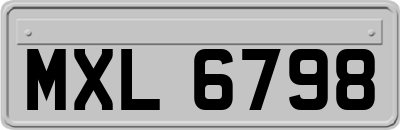 MXL 6798